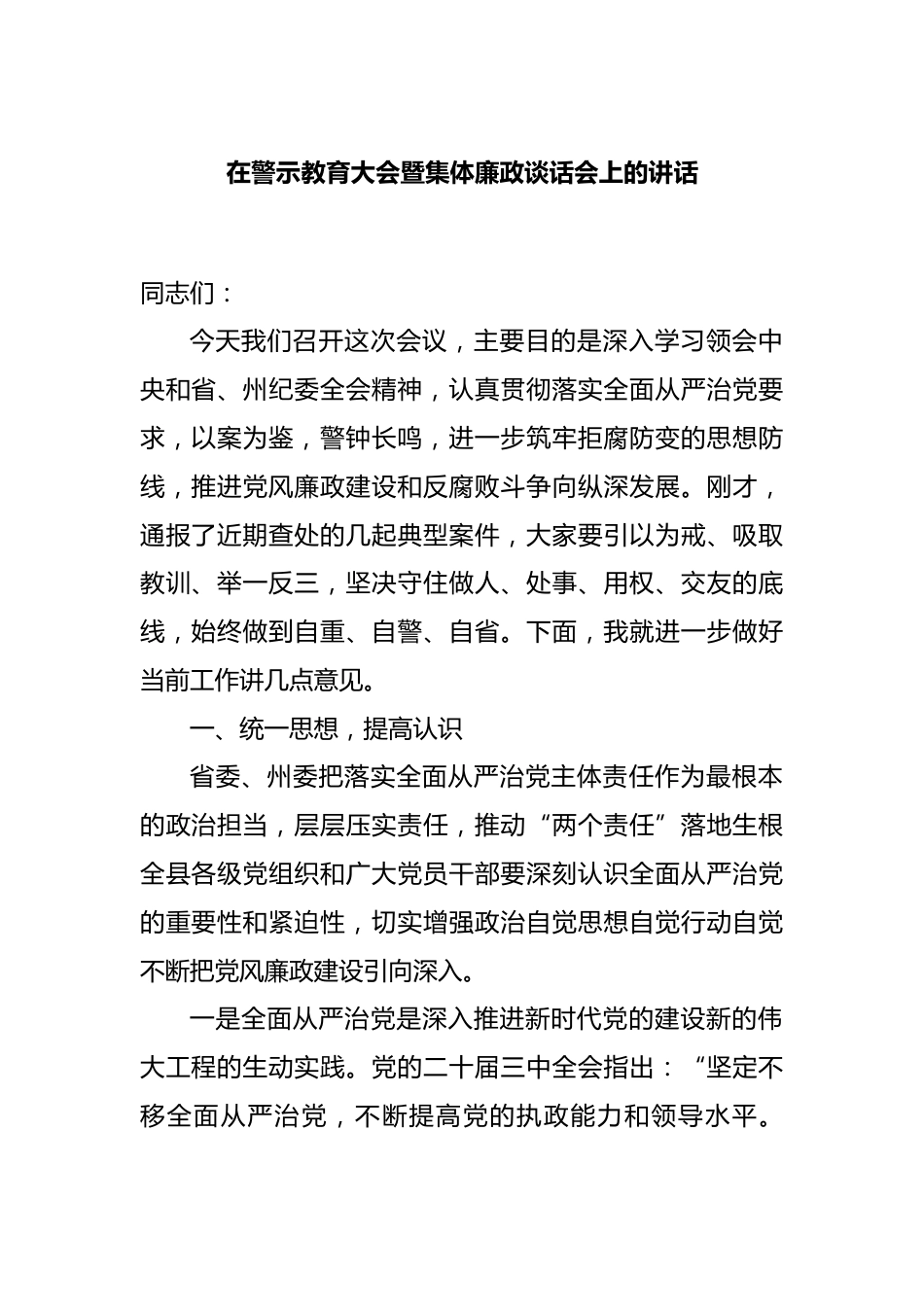 在警示教育大会暨集体廉政谈话会上的讲话

同志们：

今天我们召开这次会议，主要目的是深入学习领会中央和省、州纪委全会精神，认真贯彻落实全面从严治党要求，以案为鉴，警钟长鸣，进一步筑牢拒腐防变的思想防线，推进党风廉政建设和反腐败斗争向纵深发展。刚才，通报了近期查处的几起典型案件，大家要引以为戒、吸取教训、举一反三，坚决守住做人、处事、用权、交友的底线，始终做到自重、自警、自省。下面，我就进一步做好当前工作讲几点意见。

一、统一思想，提高认识

省委、州委把落实全面从严治党主体责任作为最根本的政治担当，层层压实责任，推动“两个责任”落地生根全县各级党组织和广大党员干部要深刻认识全面从严治党的重要性和紧迫性，切实增强政治自觉思想自觉行动自觉不断把党风廉政建设引向深入。

一是全面从严治党是深入推进新时代党的建设新的伟大工程的生动实践。党的二十届三中全会指出：“坚定不移全面从严治党，不断提高党的执政能力和领导水平。